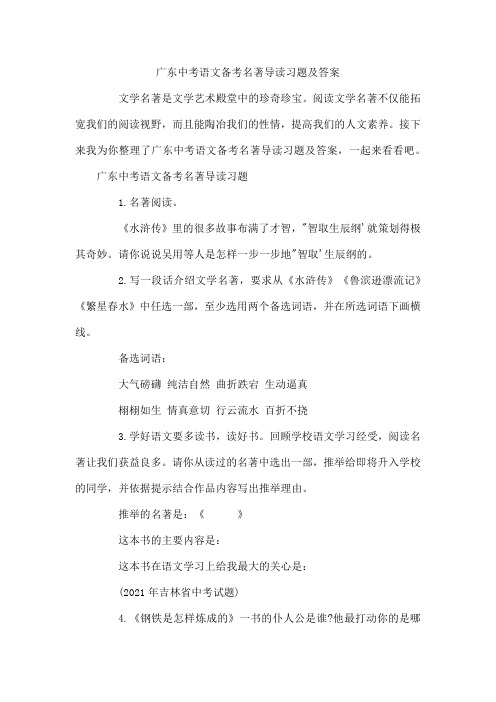 广东中考语文备考名著导读习题及答案

文学名著是文学艺术殿堂中的珍奇珍宝。阅读文学名著不仅能拓宽我们的阅读视野，而且能陶冶我们的性情，提高我们的人文素养。接下来我为你整理了广东中考语文备考名著导读习题及答案，一起来看看吧。

广东中考语文备考名著导读习题

1.名著阅读。

《水浒传》里的很多故事布满了才智，"智取生辰纲'就策划得极其奇妙。请你说说吴用等人是怎样一步一步地"智取'生辰纲的。

2.写一段话介绍文学名著，要求从《水浒传》《鲁滨逊漂流记》《繁星春水》中任选一部，至少选用两个备选词语，并在所选词语下画横线。

备选词语：

大气磅礴 纯洁自然 曲折跌宕 生动逼真

栩栩如生 情真意切 行云流水 百折不挠

3.学好语文要多读书，读好书。回顾学校语文学习经受，阅读名著让我们获益良多。请你从读过的名著中选出一部，推举给即将升入学校的同学，并依据提示结合作品内容写出推举理由。

推举的名著是：《　　》

这本书的主要内容是：

这本书在语文学习上给我最大的关心是：

(2021年吉林省中考试题)

4.《钢铁是怎样炼成的》一书的仆人公是谁?他最打动你的是哪